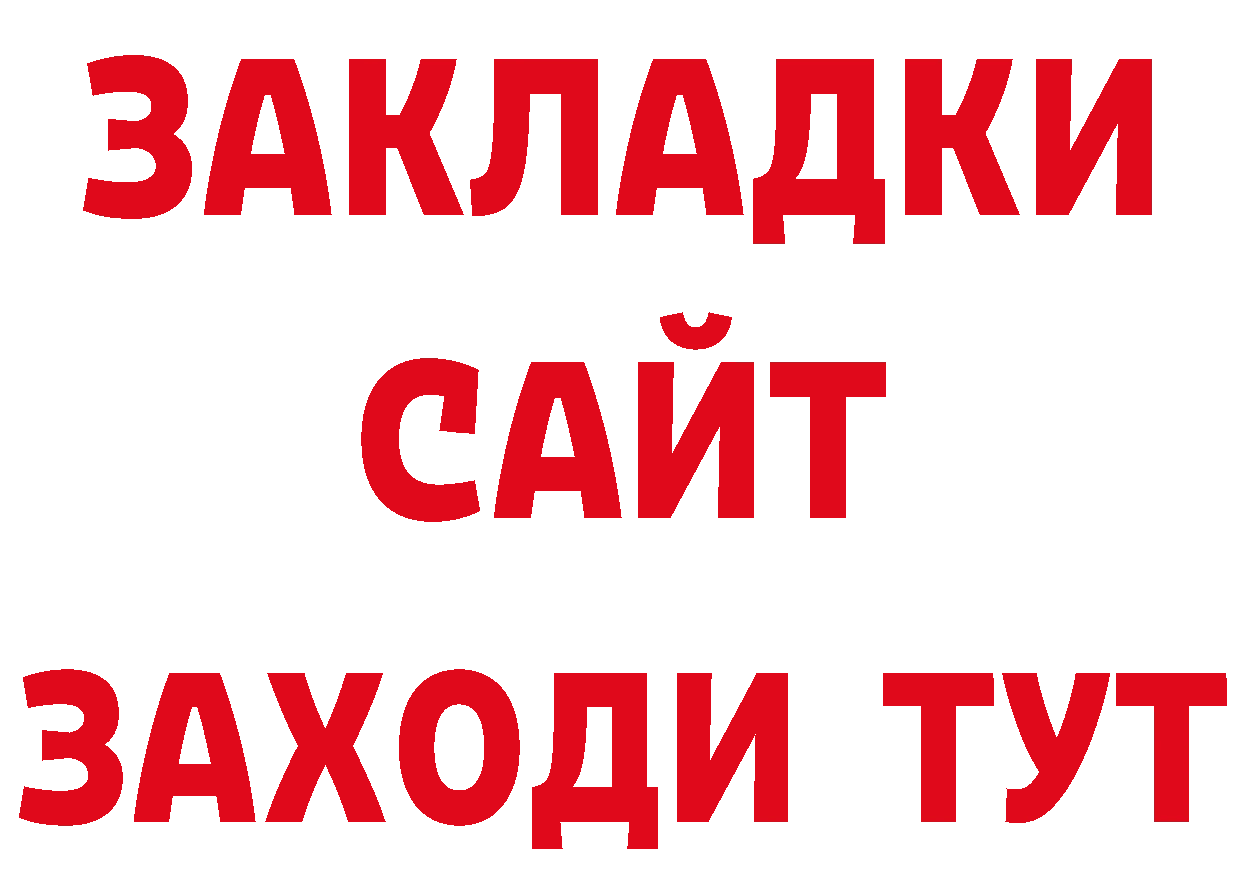 ЗАКЛАДКИ
САЙТ
ЗАХОДИ ТУТ